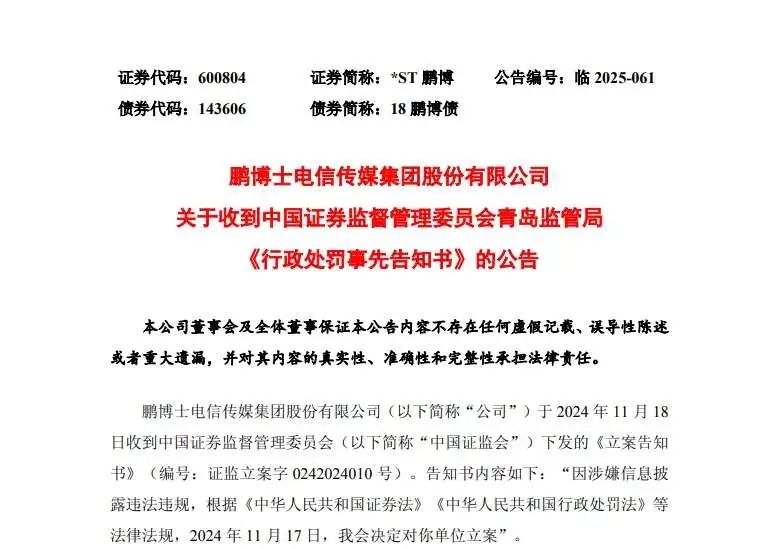 证券代码：600804　　证券简称：*ST 鹏博　　公告编号：临 2025-061
债券代码：143606　　债券简称：18 鹏博债

鹏博士电信传媒集团股份有限公司
关于收到中国证券监督管理委员会青岛监管局
《行政处罚事先告知书》的公告

本公司董事会及全体董事保证本公告内容不存在任何虚假记载、误导性陈述或者重大遗漏，并对其内容的真实性、准确性和完整性承担法律责任。

鹏博士电信传媒集团股份有限公司（以下简称“公司”）于 2024 年 11 月 18 日收到中国证券监督管理委员会（以下简称“中国证监会”）下发的《立案告知书》（编号：证监立案字 0242024010 号）。告知书内容如下：“因涉嫌信息披露违法违规，根据《中华人民共和国证券法》《中华人民共和国行政处罚法》等法律法规，2024 年 11 月 17 日，我会决定对你单位立案”。